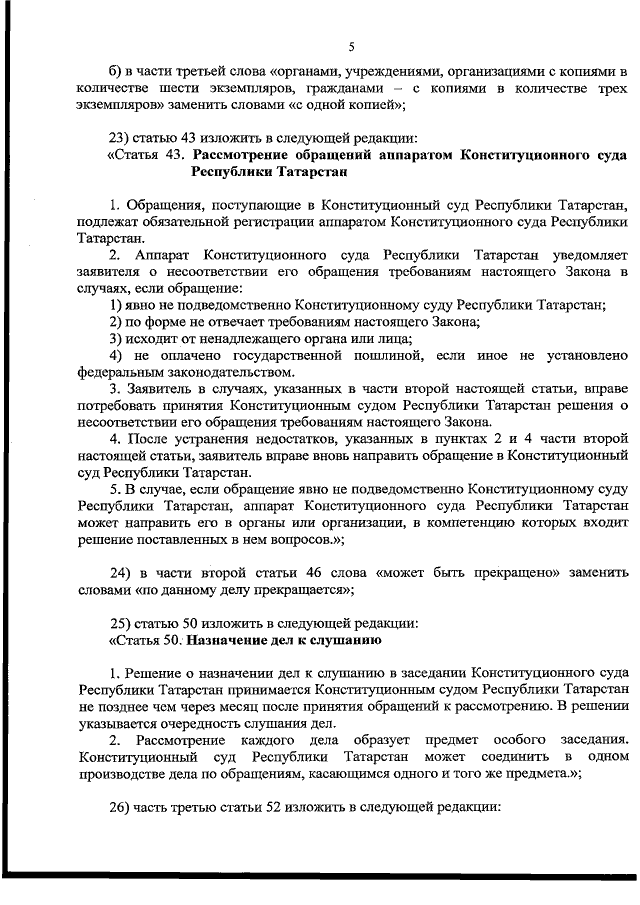 5

б) в части третьей слова «органами, учреждениями, организациями с копиями в количестве шести экземпляров, гражданами – с копиями в количестве трех экземпляров» заменить словами «с одной копией»;

23) статью 43 изложить в следующей редакции:
«Статья 43. Рассмотрение обращений аппаратом Конституционного суда Республики Татарстан

1. Обращения, поступающие в Конституционный суд Республики Татарстан, подлежат обязательной регистрации аппаратом Конституционного суда Республики Татарстан.
2. Аппарат Конституционного суда Республики Татарстан уведомляет заявителя о несоответствии его обращения требованиям настоящего Закона в случаях, если обращение:
1) явно не подведомственно Конституционному суду Республики Татарстан;
2) по форме не отвечает требованиям настоящего Закона;
3) исходит от ненадлежащего органа или лица;
4) не оплачено государственной пошлиной, если иное не установлено федеральным законодательством.
3. Заявитель в случаях, указанных в части второй настоящей статьи, вправе потребовать принятия Конституционным судом Республики Татарстан решения о несоответствии его обращения требованиям настоящего Закона.
4. После устранения недостатков, указанных в пунктах 2 и 4 части второй настоящей статьи, заявитель вправе вновь направить обращение в Конституционный суд Республики Татарстан.
5. В случае, если обращение явно не подведомственно Конституционному суду Республики Татарстан, аппарат Конституционного суда Республики Татарстан может направить его в органы или организации, в компетенцию которых входит решение поставленных в нем вопросов.»;

24) в части второй статьи 46 слова «может быть прекращено» заменить словами «по данному делу прекращается»;

25) статью 50 изложить в следующей редакции:
«Статья 50. Назначение дел к слушанию

1. Решение о назначении дел к слушанию в заседании Конституционного суда Республики Татарстан принимается Конституционным судом Республики Татарстан не позднее чем через месяц после принятия обращений к рассмотрению. В решении указывается очередность слушания дел.
2. Рассмотрение каждого дела образует предмет особого заседания. Конституционный суд Республики Татарстан может соединить в одном производстве дела по обращениям, касающимся одного и того же предмета.»;

26) часть третью статьи 52 изложить в следующей редакции: